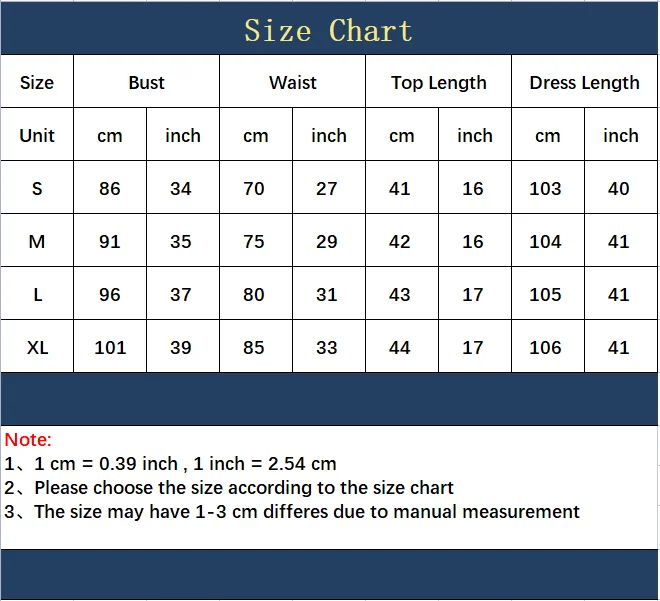 Size Chart

| Size | Bust | | Waist | | Top Length | | Dress Length | |
|---|---|---|---|---|---|---|---|---|
| Unit | cm | inch | cm | inch | cm | inch | cm | inch |
| S | 86 | 34 | 70 | 27 | 41 | 16 | 103 | 40 |
| M | 91 | 35 | 75 | 29 | 42 | 16 | 104 | 41 |
| L | 96 | 37 | 80 | 31 | 43 | 17 | 105 | 41 |
| XL | 101 | 39 | 85 | 33 | 44 | 17 | 106 | 41 |

Note:
1、1 cm = 0.39 inch , 1 inch = 2.54 cm
2、Please choose the size according to the size chart
3、The size may have 1-3 cm differes due to manual measurement